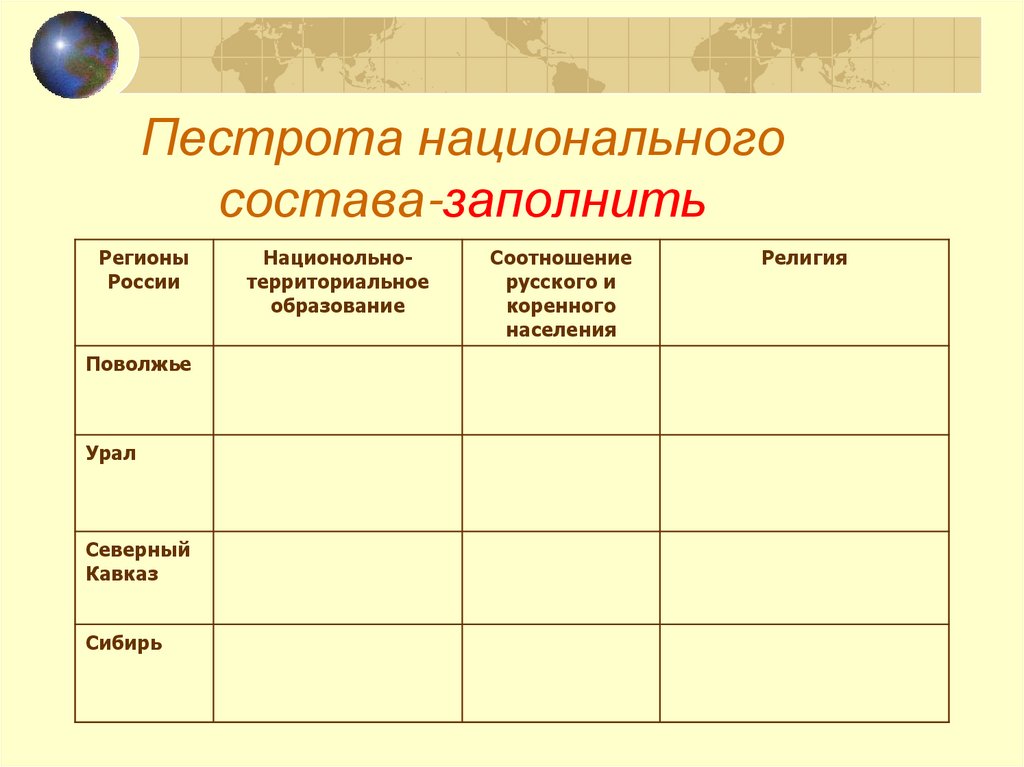 Пестрота национального состава-заполнить

| Регионы России | Национольно-территориальное образование | Соотношение русского и коренного населения | Религия |
|---|---|---|---|
| Поволжье | | | |
| Урал | | | |
| Северный Кавказ | | | |
| Сибирь | | | |